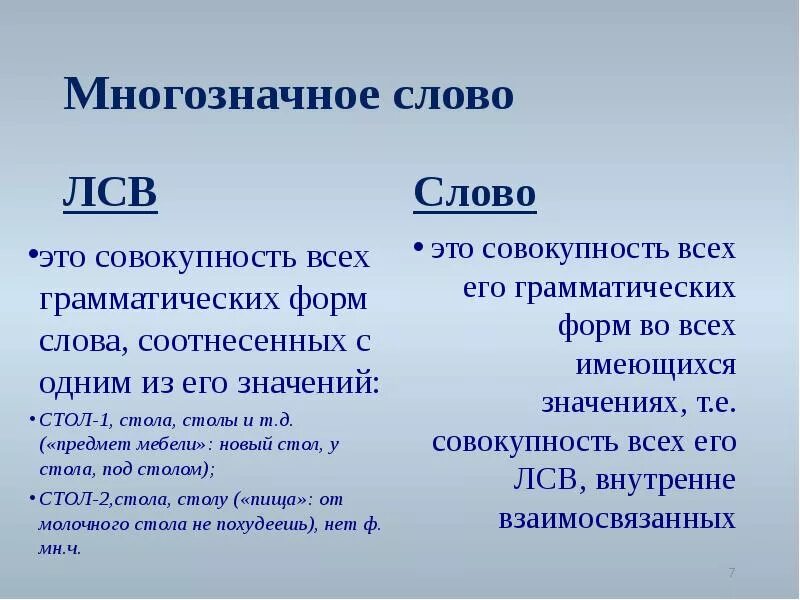 Многозначное слово

ЛСВ

• это совокупность всех грамматических форм слова, соотнесенных с одним из его значений:

• СТОЛ-1, стола, столы и т.д. («предмет мебели»: новый стол, у стола, под столом);

• СТОЛ-2,стола, столу («пища»: от молочного стола не похудеешь), нет ф. мн.ч.

Слово

• это совокупность всех его грамматических форм во всех имеющихся значениях, т.е. совокупность всех его ЛСВ, внутренне взаимосвязанных

7